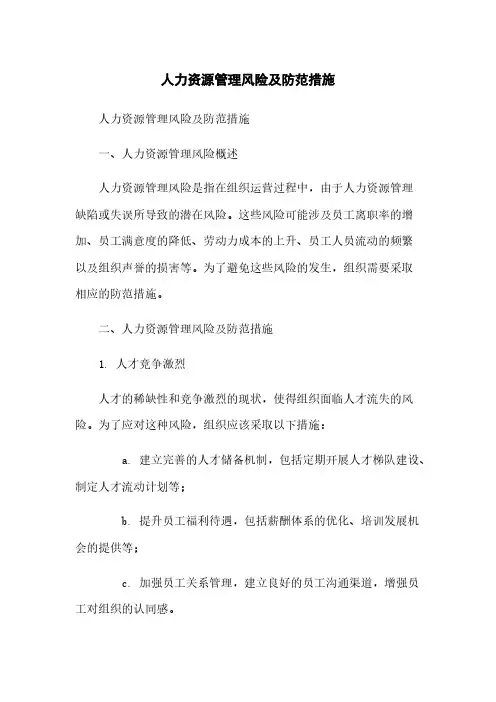 人力资源管理风险及防范措施

人力资源管理风险及防范措施

一、人力资源管理风险概述

人力资源管理风险是指在组织运营过程中，由于人力资源管理缺陷或失误所导致的潜在风险。这些风险可能涉及员工离职率的增加、员工满意度的降低、劳动力成本的上升、员工人员流动的频繁以及组织声誉的损害等。为了避免这些风险的发生，组织需要采取相应的防范措施。

二、人力资源管理风险及防范措施

1. 人才竞争激烈

人才的稀缺性和竞争激烈的现状，使得组织面临人才流失的风险。为了应对这种风险，组织应该采取以下措施：

a. 建立完善的人才储备机制，包括定期开展人才梯队建设、制定人才流动计划等；

b. 提升员工福利待遇，包括薪酬体系的优化、培训发展机会的提供等；

c. 加强员工关系管理，建立良好的员工沟通渠道，增强员工对组织的认同感。